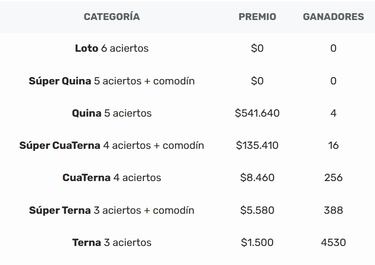 | CATEGORÍA | PREMIO | GANADORES |
|---|---|---|
| Loto 6 aciertos | \$0 | 0 |
| Súper Quina 5 aciertos + comodín | \$0 | 0 |
| Quina 5 aciertos | \$541.640 | 4 |
| Súper CuaTerna 4 aciertos + comodín | \$135.410 | 16 |
| CuaTerna 4 aciertos | \$8.460 | 256 |
| Súper Terna 3 aciertos + comodín | \$5.580 | 388 |
| Terna 3 aciertos | \$1.500 | 4530 |